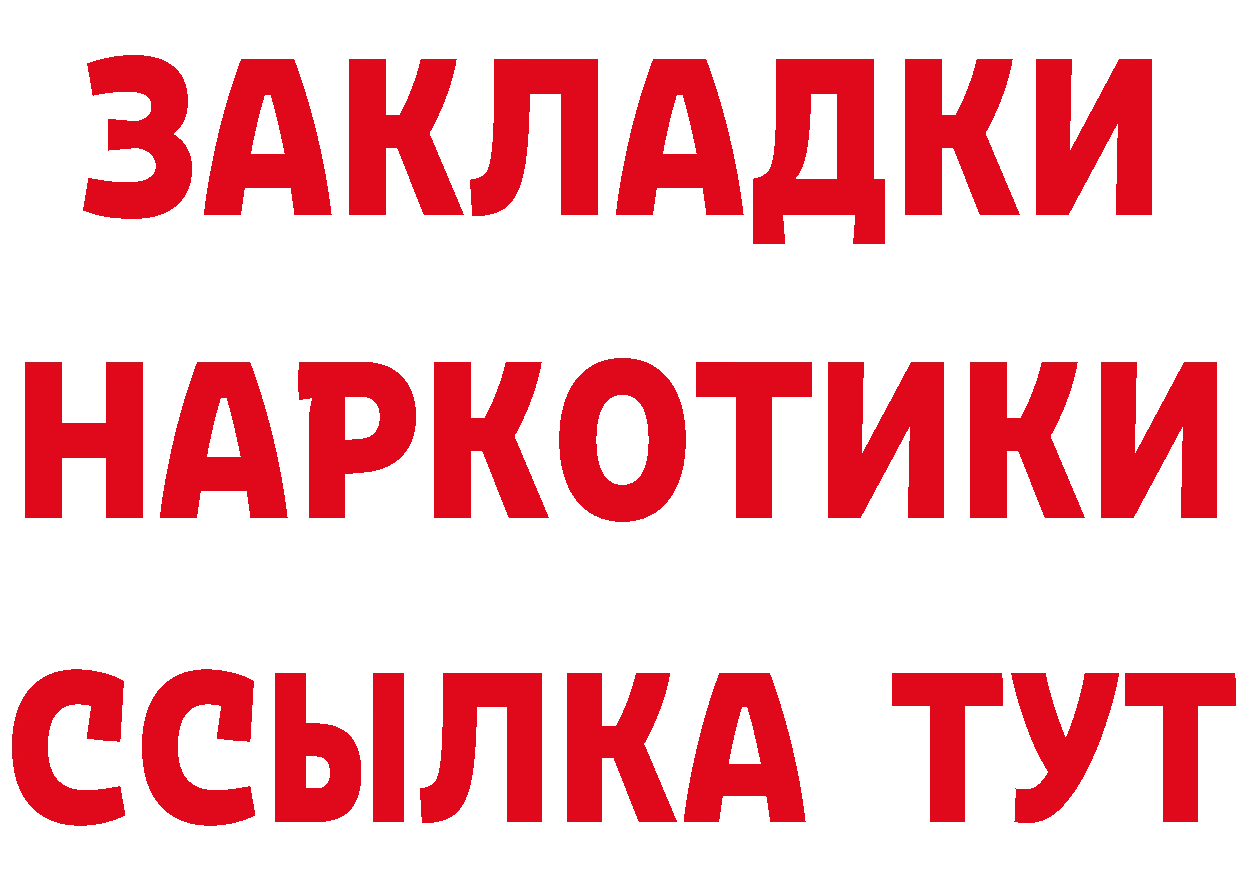 ЗАКЛАДКИ НАРКОТИКИ ССЫЛКА ТУТ